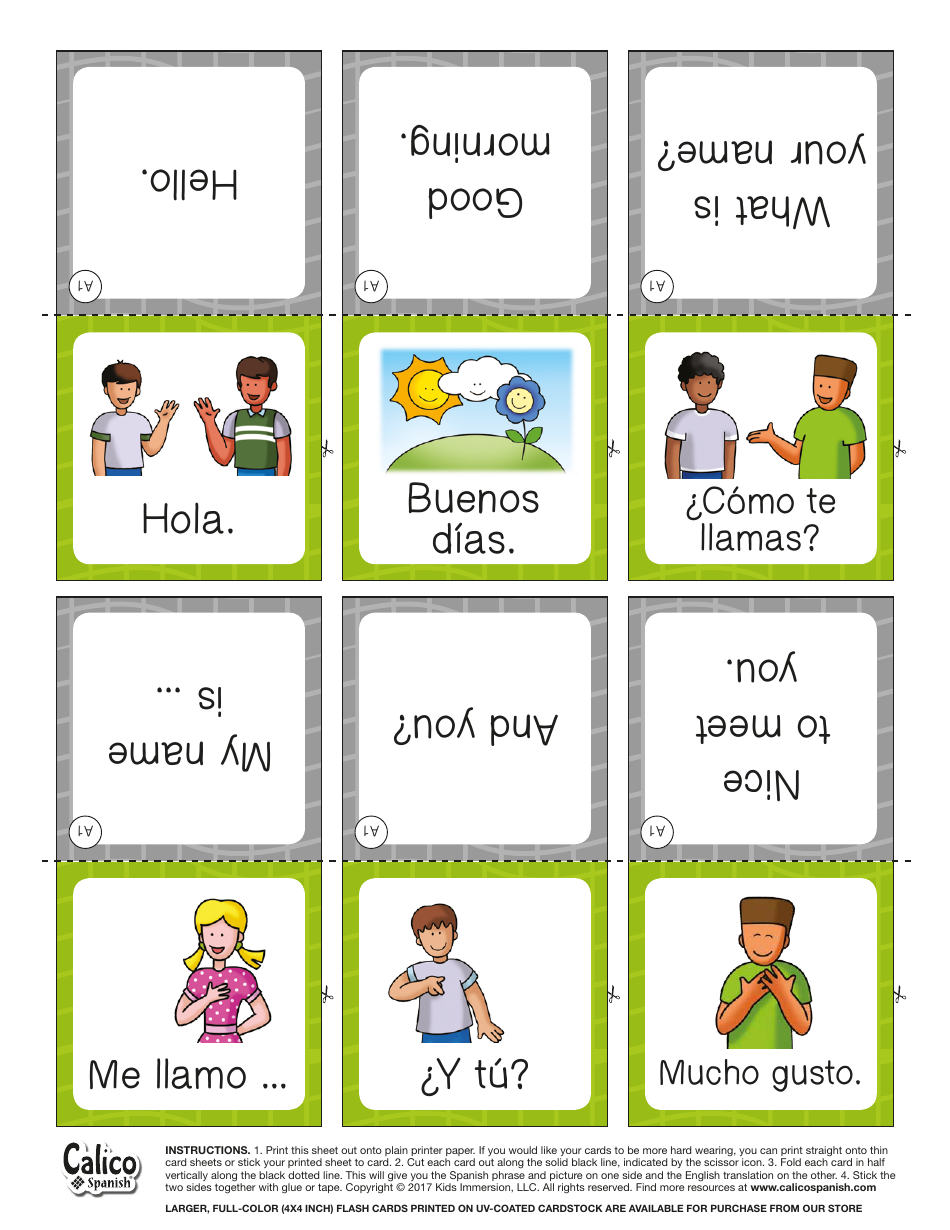 Hello.

A1

Good morning.

A1

What is your name?

A1

Hola.

Buenos días.

¿Cómo te llamas?

My name is ...

A1

And you?

A1

Nice to meet you.

A1

Me llamo ...

¿Y tú?

Mucho gusto.

Calico Spanish

INSTRUCTIONS. 1. Print this sheet out onto plain printer paper. If you would like your cards to be more hard wearing, you can print straight onto thin card sheets or stick your printed sheet to card. 2. Cut each card out along the solid black line, indicated by the scissor icon. 3. Fold each card in half vertically along the black dotted line. This will give you the Spanish phrase and picture on one side and the English translation on the other. 4. Stick the two sides together with glue or tape. Copyright © 2017 Kids Immersion, LLC. All rights reserved. Find more resources at www.calicospanish.com

LARGER, FULL-COLOR (4X4 INCH) FLASH CARDS PRINTED ON UV-COATED CARDSTOCK ARE AVAILABLE FOR PURCHASE FROM OUR STORE